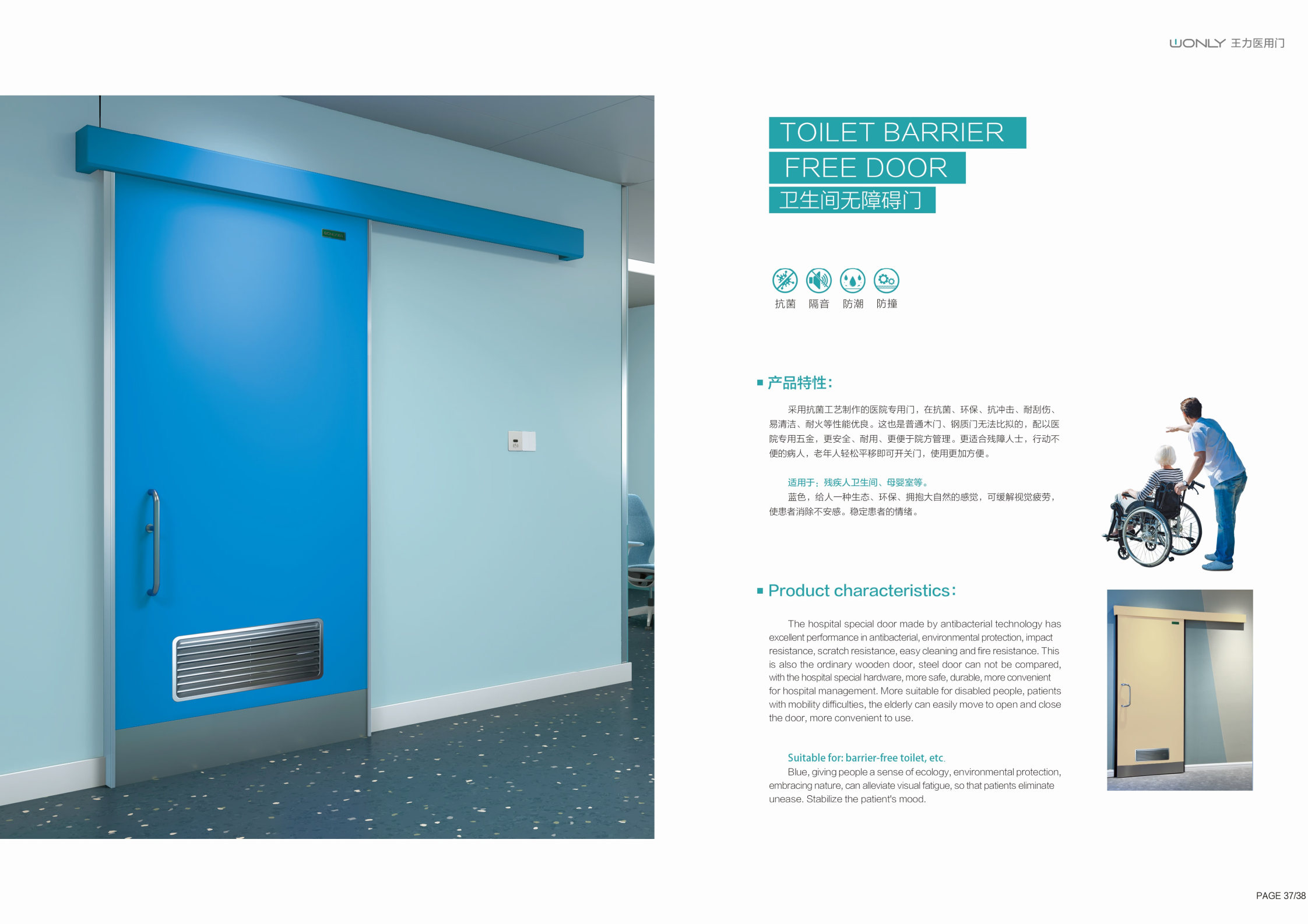 WONLY 王力医用门

TOILET BARRIER
FREE DOOR
卫生间无障碍门

抗菌 隔音 防潮 防撞

■ 产品特性:

采用抗菌工艺制作的医院专用门，在抗菌、环保、抗冲击、耐刮伤、易清洁、耐火等性能优良。这也是普通木门、钢质门无法比拟的，配以医院专用五金，更安全、耐用、更便于院方管理。更适合残障人士，行动不便的病人，老年人轻松平移即可开关门，使用更加方便。

适用于：残疾人卫生间、母婴室等。
蓝色，给人一种生态、环保、拥抱大自然的感觉，可缓解视觉疲劳，使患者消除不安感。稳定患者的情绪。

■ Product characteristics:

The hospital special door made by antibacterial technology has excellent performance in antibacterial, environmental protection, impact resistance, scratch resistance, easy cleaning and fire resistance. This is also the ordinary wooden door, steel door can not be compared, with the hospital special hardware, more safe, durable, more convenient for hospital management. More suitable for disabled people, patients with mobility difficulties, the elderly can easily move to open and close the door, more convenient to use.

Suitable for: barrier-free toilet, etc.
Blue, giving people a sense of ecology, environmental protection, embracing nature, can alleviate visual fatigue, so that patients eliminate unease. Stabilize the patient's mood.

PAGE 37/38